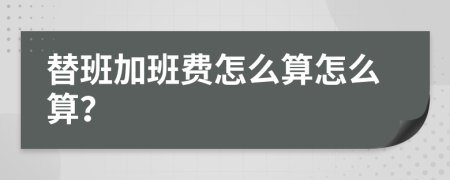 替班加班费怎么算怎么算?